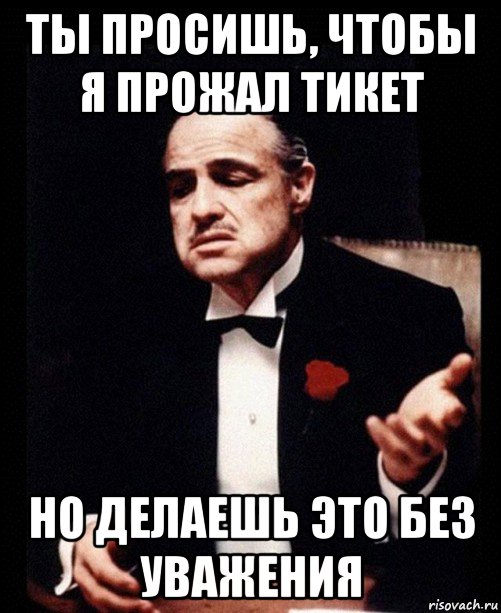 ТЫ ПРОСИШЬ, ЧТОБЫ Я ПРОЖАЛ ТИКЕТ

НО ДЕЛАЕШЬ ЭТО БЕЗ УВАЖЕНИЯ

risovach.ru